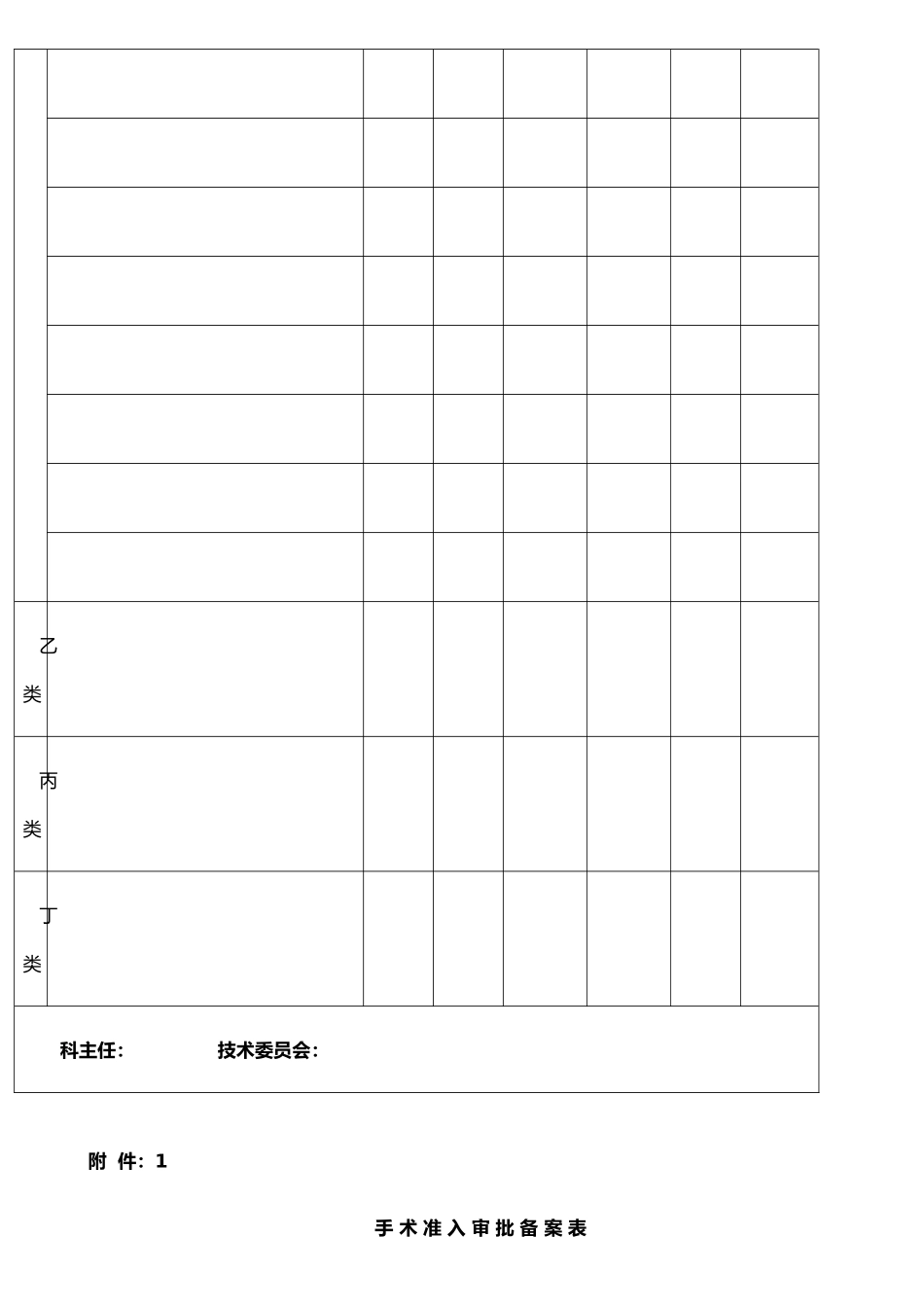 | | | | | | | | |
|---|---|---|---|---|---|---|---|
| | | | | | | | |
| | | | | | | | |
| | | | | | | | |
| | | | | | | | |
| | | | | | | | |
| | | | | | | | |
| | | | | | | | |
| | | | | | | | |
| 乙类 | | | | | | | |
| 丙类 | | | | | | | |
| 丁类 | | | | | | | |

科主任: 技术委员会:

附 件: 1

手术准入审批备案表